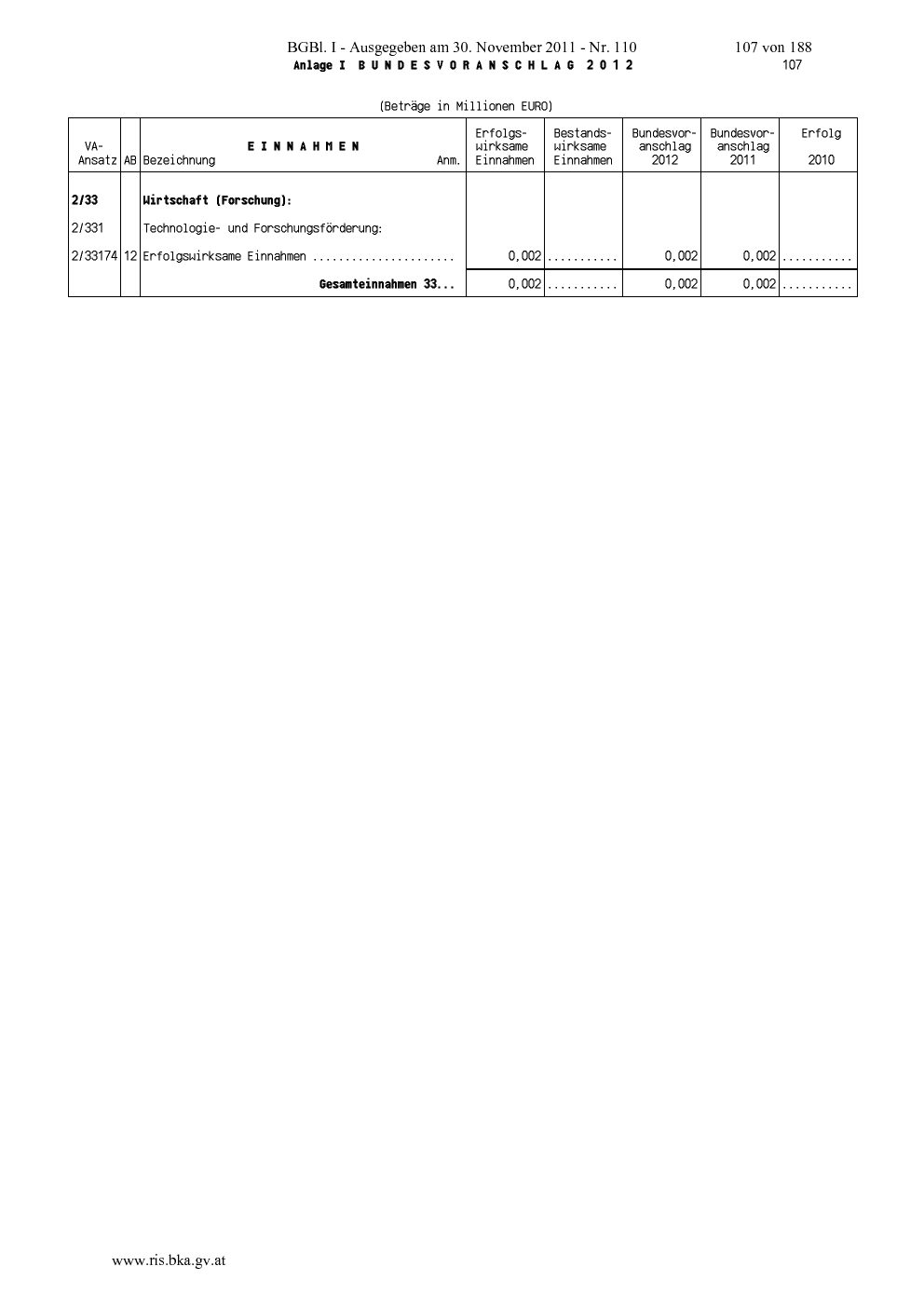 BGBl. I - Ausgegeben am 30. November 2011 - Nr. 110 107 von 188

Anlage I B U N D E S V O R A N S C H L A G 2 0 1 2 107

(Beträge in Millionen EURO)

| VA-Ansatz | AB | E I N N A H M E N Bezeichnung Anm. | Erfolgs-wirksame Einnahmen | Bestands-wirksame Einnahmen | Bundesvor-anschlag 2012 | Bundesvor-anschlag 2011 | Erfolg 2010 |
|---|---|---|---|---|---|---|---|
| 2/33 | | Wirtschaft (Forschung): | | | | | |
| 2/331 | | Technologie- und Forschungsförderung: | | | | | |
| 2/33174 | 12 | Erfolgswirksame Einnahmen ...................... | 0,002 | ........... | 0,002 | 0,002 | ........... |
| | | Gesamteinnahmen 33... | 0,002 | ........... | 0,002 | 0,002 | ........... |

www.ris.bka.gv.at